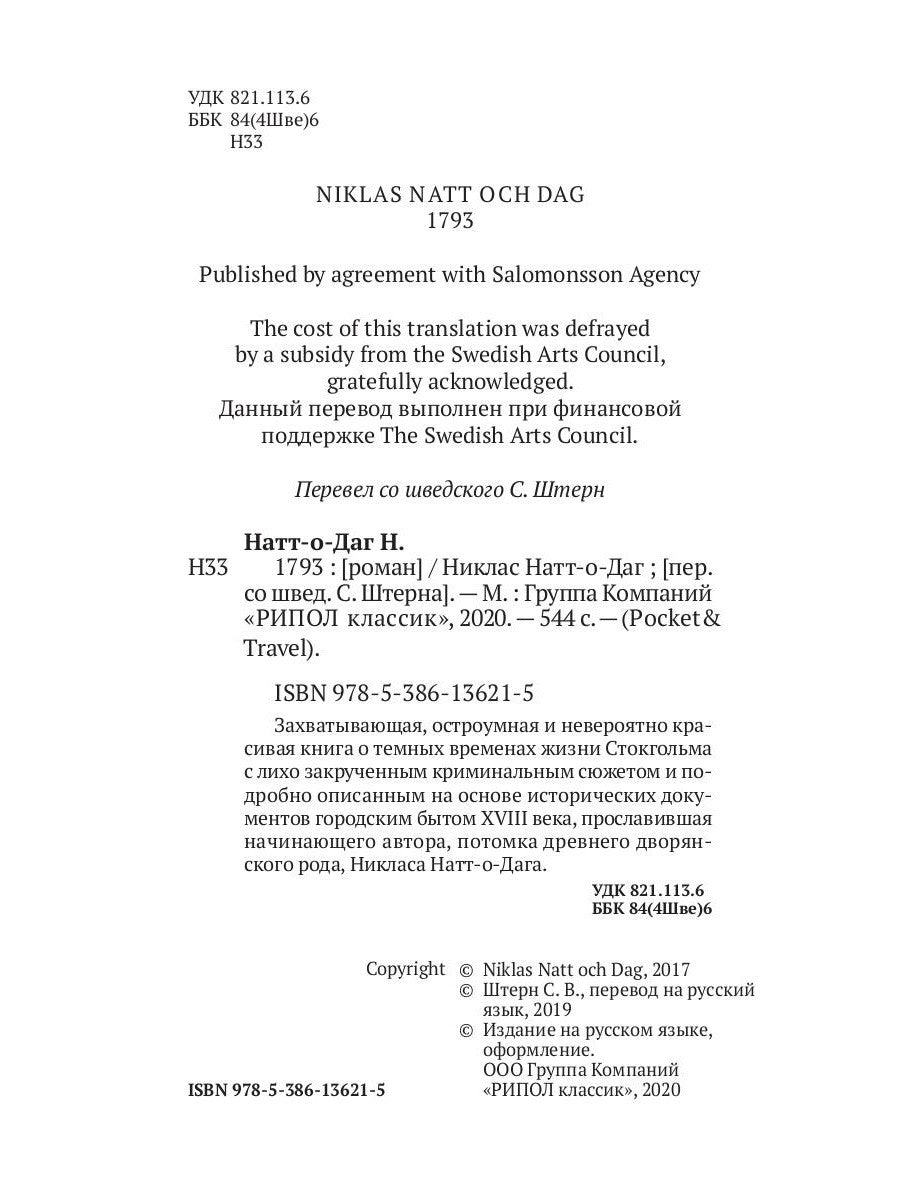 УДК 821.113.6
ББК 84(4Шве)6
Н33

NIKLAS NATT OCH DAG
1793

Published by agreement with Salomonsson Agency

The cost of this translation was defrayed by a subsidy from the Swedish Arts Council, gratefully acknowledged.
Данный перевод выполнен при финансовой поддержке The Swedish Arts Council.

Перевел со шведского С. Штерн

Натт-о-Даг Н.
Н33 1793 : [роман] / Никлас Натт-о-Даг ; [пер. со швед. С. Штерна]. — М. : Группа Компаний «РИПОЛ классик», 2020. — 544 с. — (Pocket & Travel).

ISBN 978-5-386-13621-5

Захватывающая, остроумная и невероятно красивая книга о темных временах жизни Стокгольма с лихо закрученным криминальным сюжетом и подробно описанным на основе исторических документов городским бытом XVIII века, прославившая начинающего автора, потомка древнего дворянского рода, Никласа Натт-о-Дага.

УДК 821.113.6
ББК 84(4Шве)6

Copyright © Niklas Natt och Dag, 2017
© Штерн С. В., перевод на русский язык, 2019
© Издание на русском языке, оформление.
ООО Группа Компаний «РИПОЛ классик», 2020

ISBN 978-5-386-13621-5